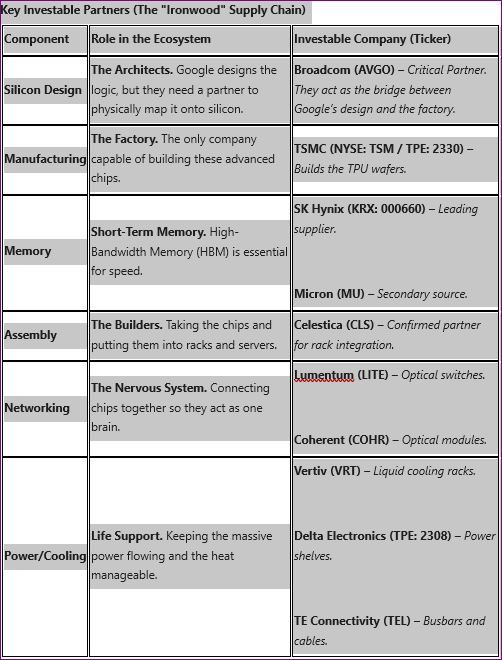 Key Investable Partners (The "Ironwood" Supply Chain)

| Component | Role in the Ecosystem | Investable Company (Ticker) |
|---|---|---|
| Silicon Design | The Architects. Google designs the logic, but they need a partner to physically map it onto silicon. | Broadcom (AVGO) – Critical Partner. They act as the bridge between Google's design and the factory. |
| Manufacturing | The Factory. The only company capable of building these advanced chips. | TSMC (NYSE: TSM / TPE: 2330) – Builds the TPU wafers. |
| Memory | Short-Term Memory. High-Bandwidth Memory (HBM) is essential for speed. | SK Hynix (KRX: 000660) – Leading supplier. Micron (MU) – Secondary source. |
| Assembly | The Builders. Taking the chips and putting them into racks and servers. | Celestica (CLS) – Confirmed partner for rack integration. |
| Networking | The Nervous System. Connecting chips together so they act as one brain. | Lumentum (LITE) – Optical switches. Coherent (COHR) – Optical modules. |
| Power/Cooling | Life Support. Keeping the massive power flowing and the heat manageable. | Vertiv (VRT) – Liquid cooling racks. Delta Electronics (TPE: 2308) – Power shelves. TE Connectivity (TEL) – Busbars and cables. |